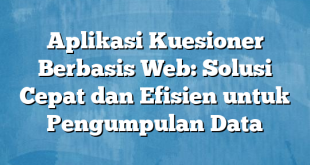 Aplikasi Kuesioner Berbasis Web: Solusi Cepat dan Efisien untuk Pengumpulan Data